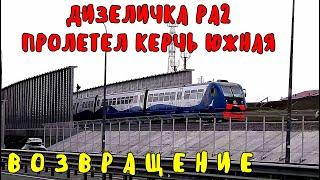 ДИЗЕЛИЧКА РА2
ПРОЛЕТЕЛ КЕРЧЬ ЮЖНАЯ

ВОЗВРАЩЕНИЕ